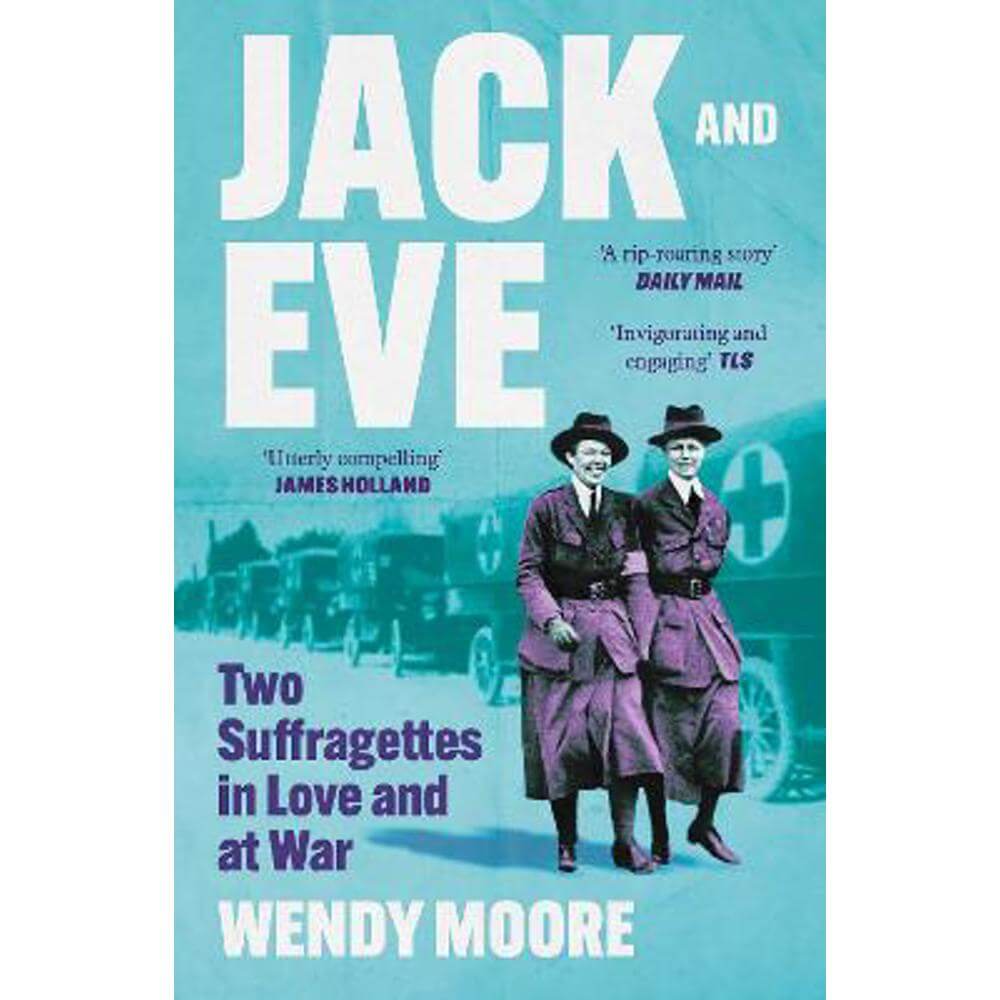 JACK AND EVE

'A rip-roaring story'
DAILY MAIL

'Invigorating and engaging' TLS

'Utterly compelling'
JAMES HOLLAND

Two Suffragettes in Love and at War

WENDY MOORE